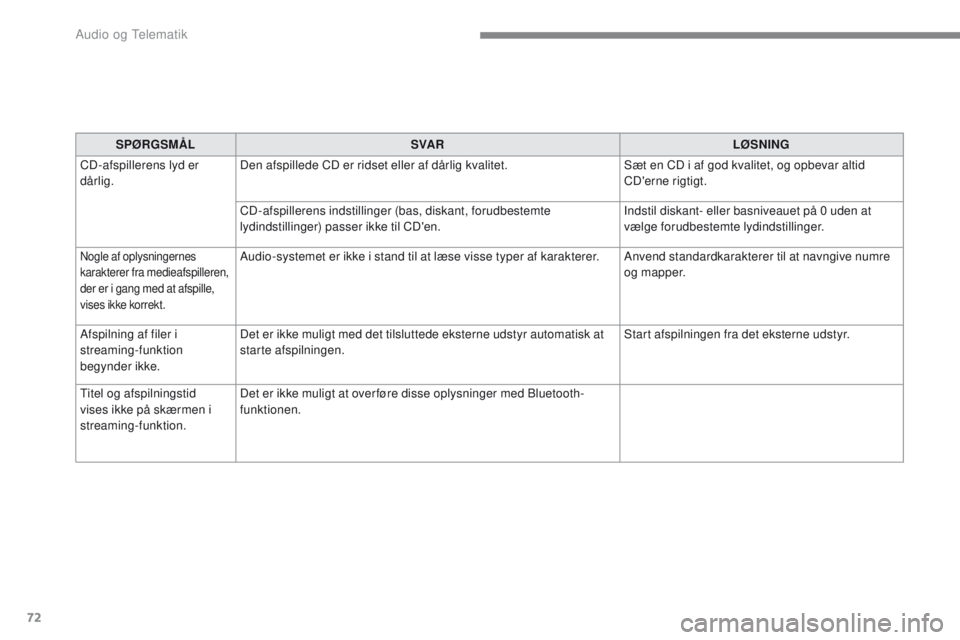 Audio og Telematik

| SPØRGSMÅL | SVAR | LØSNING |
|---|---|---|
| CD-afspillerens lyd er dårlig. | Den afspillede CD er ridset eller af dårlig kvalitet. | Sæt en CD i af god kvalitet, og opbevar altid CD'erne rigtigt. |
| | CD-afspillerens indstillinger (bas, diskant, forudbestemte lydindstillinger) passer ikke til CD'en. | Indstil diskant- eller basniveauet på 0 uden at vælge forudbestemte lydindstillinger. |
| Nogle af oplysningernes karakterer fra medieafspilleren, der er i gang med at afspille, vises ikke korrekt. | Audio-systemet er ikke i stand til at læse visse typer af karakterer. | Anvend standardkarakterer til at navngive numre og mapper. |
| Afspilning af filer i streaming-funktion begynder ikke. | Det er ikke muligt med det tilsluttede eksterne udstyr automatisk at starte afspilningen. | Start afspilningen fra det eksterne udstyr. |
| Titel og afspilningstid vises ikke på skærmen i streaming-funktion. | Det er ikke muligt at overføre disse oplysninger med Bluetooth-funktionen. | |

72

carmanualsonline.info